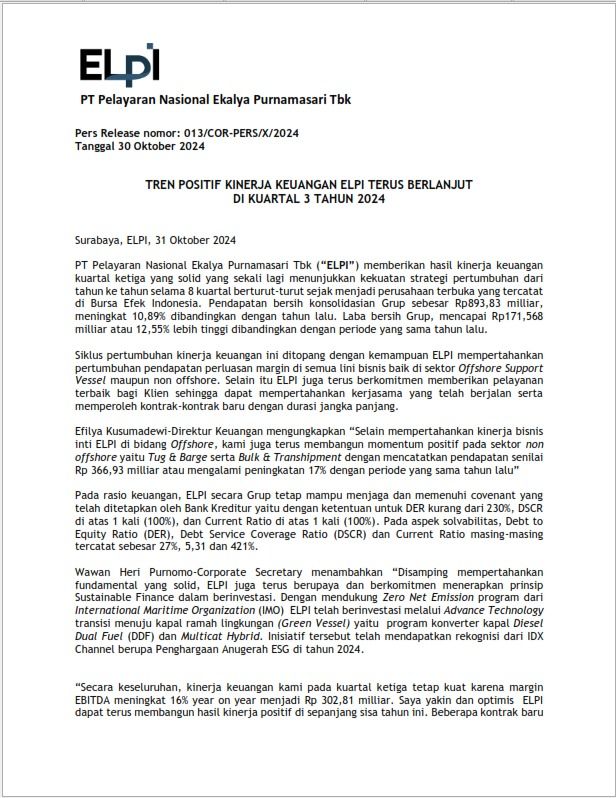 ELPI

PT Pelayaran Nasional Ekalya Purnamasari Tbk

Pers Release nomor: 013/COR-PERS/X/2024
Tanggal 30 Oktober 2024

TREN POSITIF KINERJA KEUANGAN ELPI TERUS BERLANJUT DI KUARTAL 3 TAHUN 2024

Surabaya, ELPI, 31 Oktober 2024

PT Pelayaran Nasional Ekalya Purnamasari Tbk ("ELPI") memberikan hasil kinerja keuangan kuartal ketiga yang solid yang sekali lagi menunjukkan kekuatan strategi pertumbuhan dari tahun ke tahun selama 8 kuartal berturut-turut sejak menjadi perusahaan terbuka yang tercatat di Bursa Efek Indonesia. Pendapatan bersih konsolidasian Grup sebesar Rp893,83 milliar, meningkat 10,89% dibandingkan dengan tahun lalu. Laba bersih Grup, mencapai Rp171,568 milliar atau 12,55% lebih tinggi dibandingkan dengan periode yang sama tahun lalu.

Siklus pertumbuhan kinerja keuangan ini ditopang dengan kemampuan ELPI mempertahankan pertumbuhan pendapatan perluasan margin di semua lini bisnis baik di sektor Offshore Support Vessel maupun non offshore. Selain itu ELPI juga terus berkomitmen memberikan pelayanan terbaik bagi Klien sehingga dapat mempertahankan kerjasama yang telah berjalan serta memperoleh kontrak-kontrak baru dengan durasi jangka panjang.

Efilya Kusumadewi-Direktur Keuangan mengungkapkan "Selain mempertahankan kinerja bisnis inti ELPI di bidang Offshore, kami juga terus membangun momentum positif pada sektor non offshore yaitu Tug & Barge serta Bulk & Transhipment dengan mencatatkan pendapatan senilai Rp 366,93 milliar atau mengalami peningkatan 17% dengan periode yang sama tahun lalu"

Pada rasio keuangan, ELPI secara Grup tetap mampu menjaga dan memenuhi covenant yang telah ditetapkan oleh Bank Kreditur yaitu dengan ketentuan untuk DER kurang dari 230%, DSCR di atas 1 kali (100%), dan Current Ratio di atas 1 kali (100%). Pada aspek solvabilitas, Debt to Equity Ratio (DER), Debt Service Coverage Ratio (DSCR) dan Current Ratio masing-masing tercatat sebesar 27%, 5,31 dan 421%.

Wawan Heri Purnomo-Corporate Secretary menambahkan "Disamping mempertahankan fundamental yang solid, ELPI juga terus berupaya dan berkomitmen menerapkan prinsip Sustainable Finance dalam berinvestasi. Dengan mendukung Zero Net Emission program dari International Maritime Organization (IMO) ELPI telah berinvestasi melalui Advance Technology transisi menuju kapal ramah lingkungan (Green Vessel) yaitu program konverter kapal Diesel Dual Fuel (DDF) dan Multicat Hybrid. Inisiatif tersebut telah mendapatkan rekognisi dari IDX Channel berupa Penghargaan Anugerah ESG di tahun 2024.

"Secara keseluruhan, kinerja keuangan kami pada kuartal ketiga tetap kuat karena margin EBITDA meningkat 16% year on year menjadi Rp 302,81 milliar. Saya yakin dan optimis ELPI dapat terus membangun hasil kinerja positif di sepanjang sisa tahun ini. Beberapa kontrak baru